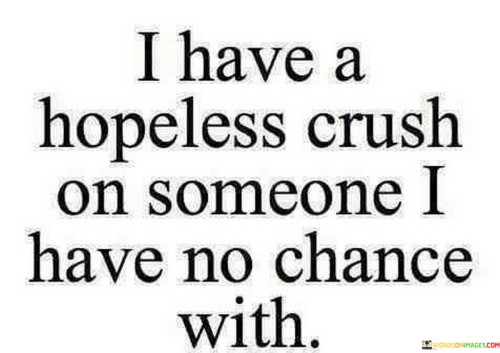 I have a hopeless crush on someone I have no chance with.

WORDSONIMAGES.COM